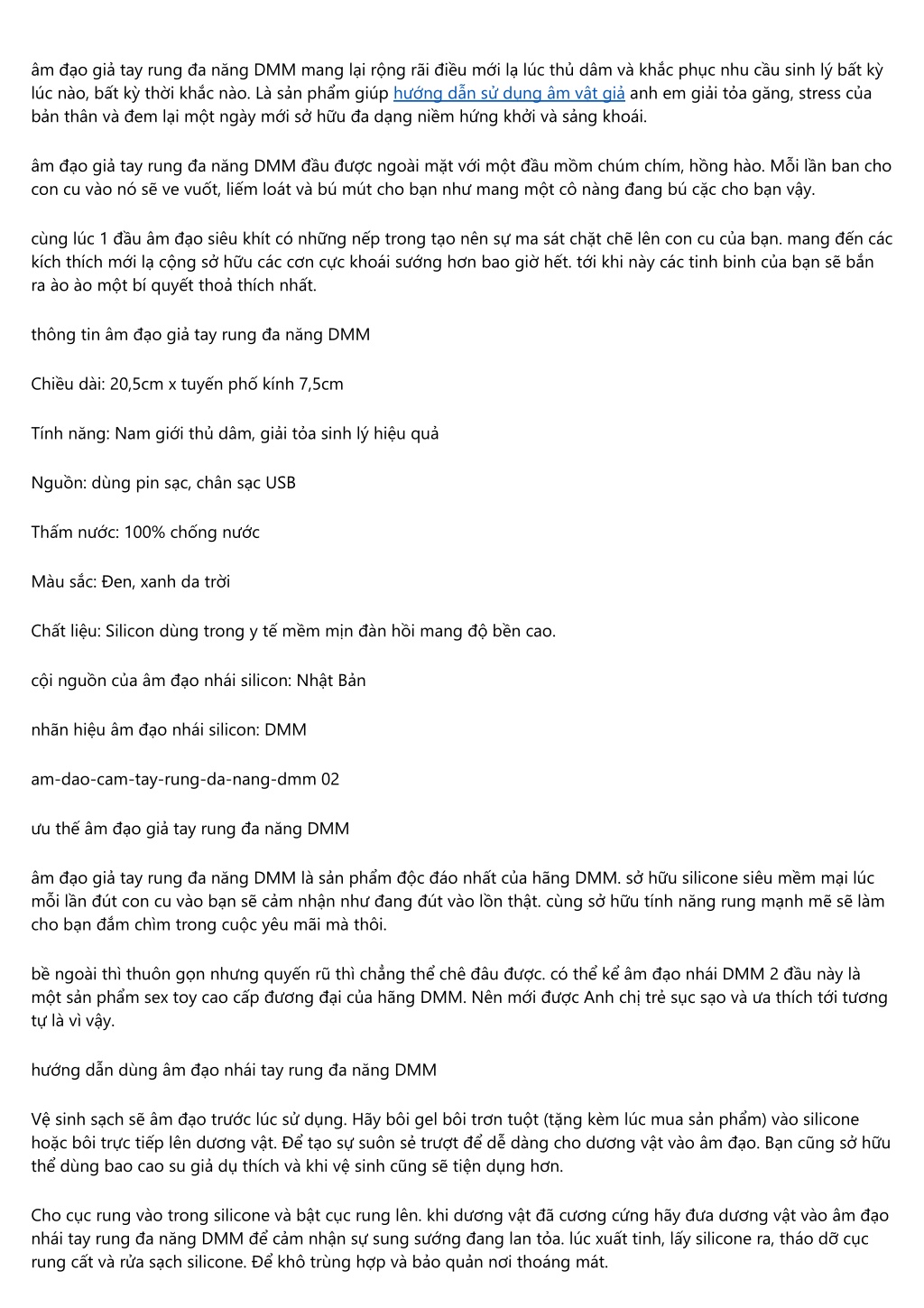 âm đạo giả tay rung đa năng DMM mang lại rộng rãi điều mới lạ lúc thủ dâm và khắc phục nhu cầu sinh lý bất kỳ lúc nào, bất kỳ thời khắc nào. Là sản phẩm giúp hướng dẫn sử dụng âm vật giả anh em giải tỏa găng, stress của bản thân và đem lại một ngày mới sở hữu đa dạng niềm hứng khởi và sảng khoái.

âm đạo giả tay rung đa năng DMM đầu được ngoài mặt với một đầu mồm chúm chím, hồng hào. Mỗi lần ban cho con cu vào nó sẽ ve vuốt, liếm loát và bú mút cho bạn như mang một cô nàng đang bú cặc cho bạn vậy.

cùng lúc 1 đầu âm đạo siêu khít có những nếp trong tạo nên sự ma sát chặt chẽ lên con cu của bạn. mang đến các kích thích mới lạ cộng sở hữu các cơn cực khoái sướng hơn bao giờ hết. tới khi này các tinh binh của bạn sẽ bắn ra ào ào một bí quyết thoả thích nhất.

thông tin âm đạo giả tay rung đa năng DMM

Chiều dài: 20,5cm x tuyến phố kính 7,5cm

Tính năng: Nam giới thủ dâm, giải tỏa sinh lý hiệu quả

Nguồn: dùng pin sạc, chân sạc USB

Thấm nước: 100% chống nước

Màu sắc: Đen, xanh da trời

Chất liệu: Silicon dùng trong y tế mềm mịn đàn hồi mang độ bền cao.

cội nguồn của âm đạo nhái silicon: Nhật Bản

nhãn hiệu âm đạo nhái silicon: DMM

am-dao-cam-tay-rung-da-nang-dmm 02

ưu thế âm đạo giả tay rung đa năng DMM

âm đạo giả tay rung đa năng DMM là sản phẩm độc đáo nhất của hãng DMM. sở hữu silicone siêu mềm mại lúc mỗi lần đút con cu vào bạn sẽ cảm nhận như đang đút vào lồn thật. cùng sở hữu tính năng rung mạnh mẽ sẽ làm cho bạn đắm chìm trong cuộc yêu mãi mà thôi.

bề ngoài thì thuôn gọn nhưng quyến rũ thì chẳng thể chê đâu được. có thể kể âm đạo nhái DMM 2 đầu này là một sản phẩm sex toy cao cấp đương đại của hãng DMM. Nên mới được Anh chị trẻ sục sạo và ưa thích tới tương tự là vì vậy.

hướng dẫn dùng âm đạo nhái tay rung đa năng DMM

Vệ sinh sạch sẽ âm đạo trước lúc sử dụng. Hãy bôi gel bôi trơn tuột (tặng kèm lúc mua sản phẩm) vào silicone hoặc bôi trực tiếp lên dương vật. Để tạo sự suôn sẻ trượt để dễ dàng cho dương vật vào âm đạo. Bạn cũng sở hữu thể dùng bao cao su giả dụ thích và khi vệ sinh cũng sẽ tiện dụng hơn.

Cho cục rung vào trong silicone và bật cục rung lên. khi dương vật đã cương cứng hãy đưa dương vật vào âm đạo nhái tay rung đa năng DMM để cảm nhận sự sung sướng đang lan tỏa. lúc xuất tinh, lấy silicone ra, tháo dỡ cục rung cất và rửa sạch silicone. Để khô trùng hợp và bảo quản nơi thoáng mát.